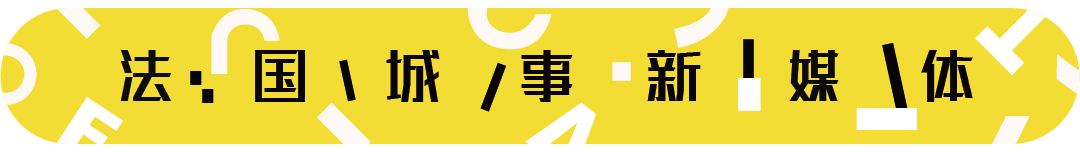 法国城事新媒体